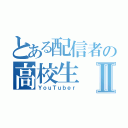 とある配信者の
高校生 Ⅱ
YouTuber